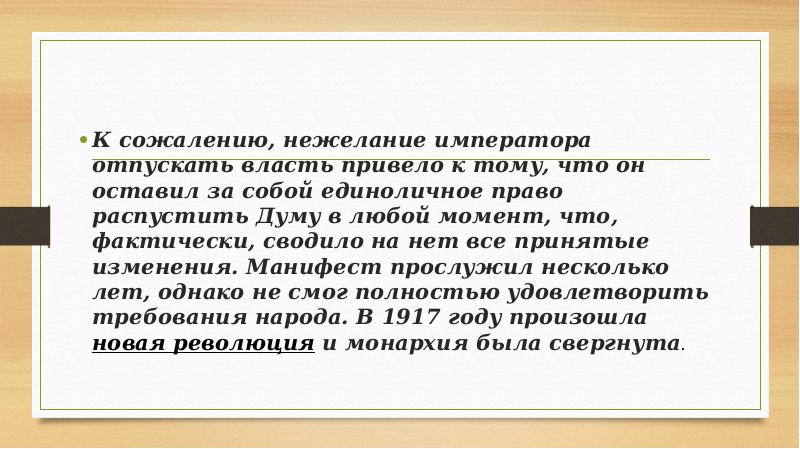 • К сожалению, нежелание императора отпускать власть привело к тому, что он оставил за собой единоличное право распустить Думу в любой момент, что, фактически, сводило на нет все принятые изменения. Манифест прослужил несколько лет, однако не смог полностью удовлетворить требования народа. В 1917 году произошла новая революция и монархия была свергнута.